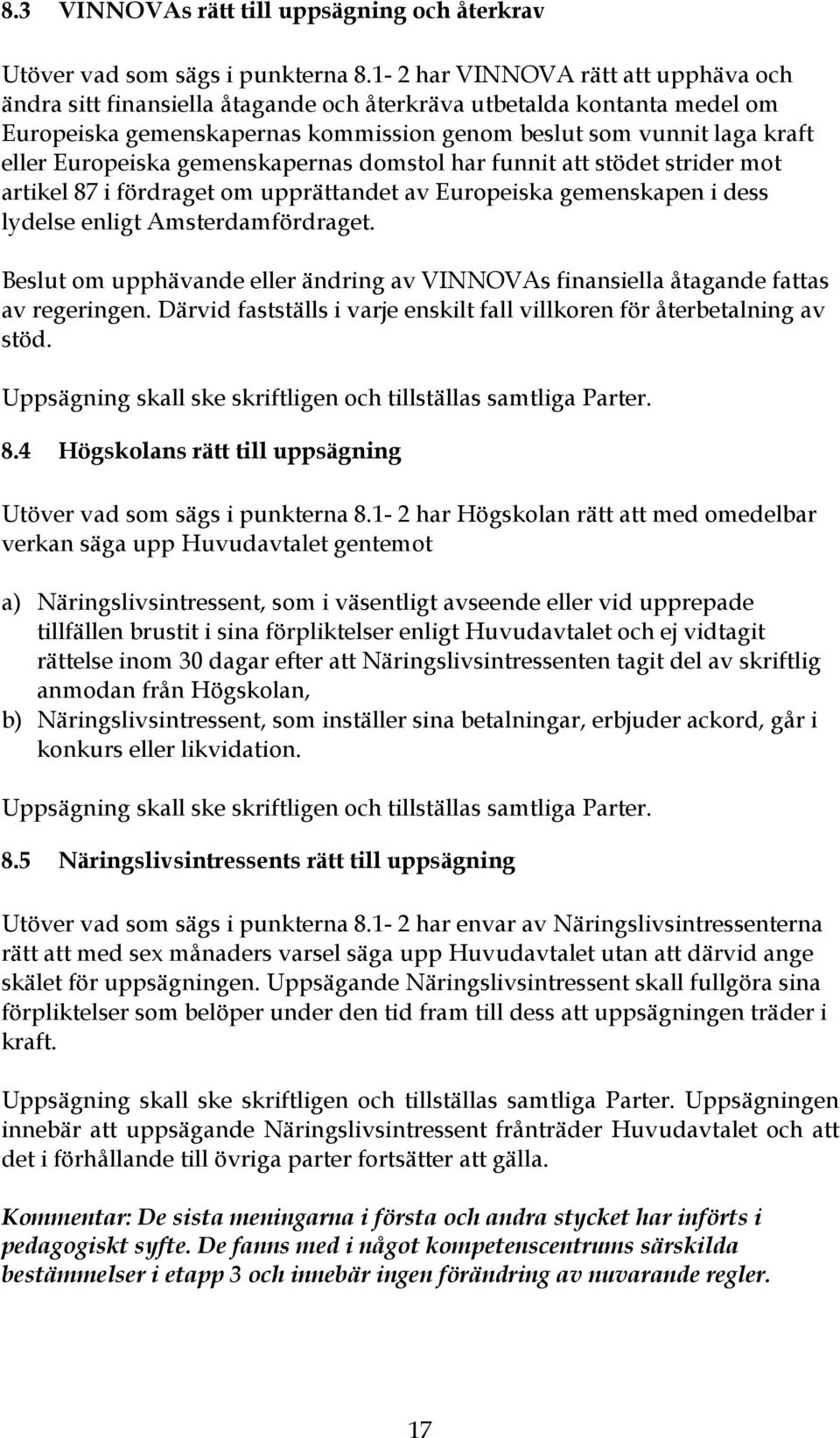 8.3 VINNOVAs rätt till uppsägning och återkrav

Utöver vad som sägs i punkterna 8.1- 2 har VINNOVA rätt att upphäva och ändra sitt finansiella åtagande och återkräva utbetalda kontanta medel om Europeiska gemenskapernas kommission genom beslut som vunnit laga kraft eller Europeiska gemenskapernas domstol har funnit att stödet strider mot artikel 87 i fördraget om upprättandet av Europeiska gemenskapen i dess lydelse enligt Amsterdamfördraget.

Beslut om upphävande eller ändring av VINNOVAs finansiella åtagande fattas av regeringen. Därvid fastställs i varje enskilt fall villkoren för återbetalning av stöd.

Uppsägning skall ske skriftligen och tillställas samtliga Parter.

8.4 Högskolans rätt till uppsägning

Utöver vad som sägs i punkterna 8.1- 2 har Högskolan rätt att med omedelbar verkan säga upp Huvudavtalet gentemot

a) Näringslivsintressent, som i väsentligt avseende eller vid upprepade tillfällen brustit i sina förpliktelser enligt Huvudavtalet och ej vidtagit rättelse inom 30 dagar efter att Näringslivsintressenten tagit del av skriftlig anmodan från Högskolan,
b) Näringslivsintressent, som inställer sina betalningar, erbjuder ackord, går i konkurs eller likvidation.

Uppsägning skall ske skriftligen och tillställas samtliga Parter.

8.5 Näringslivsintressents rätt till uppsägning

Utöver vad som sägs i punkterna 8.1- 2 har envar av Näringslivsintressenterna rätt att med sex månaders varsel säga upp Huvudavtalet utan att därvid ange skälet för uppsägningen. Uppsägande Näringslivsintressent skall fullgöra sina förpliktelser som belöper under den tid fram till dess att uppsägningen träder i kraft.

Uppsägning skall ske skriftligen och tillställas samtliga Parter. Uppsägningen innebär att uppsägande Näringslivsintressent frånträder Huvudavtalet och att det i förhållande till övriga parter fortsätter att gälla.

Kommentar: De sista meningarna i första och andra stycket har införts i pedagogiskt syfte. De fanns med i något kompetenscentrums särskilda bestämmelser i etapp 3 och innebär ingen förändring av nuvarande regler.

17